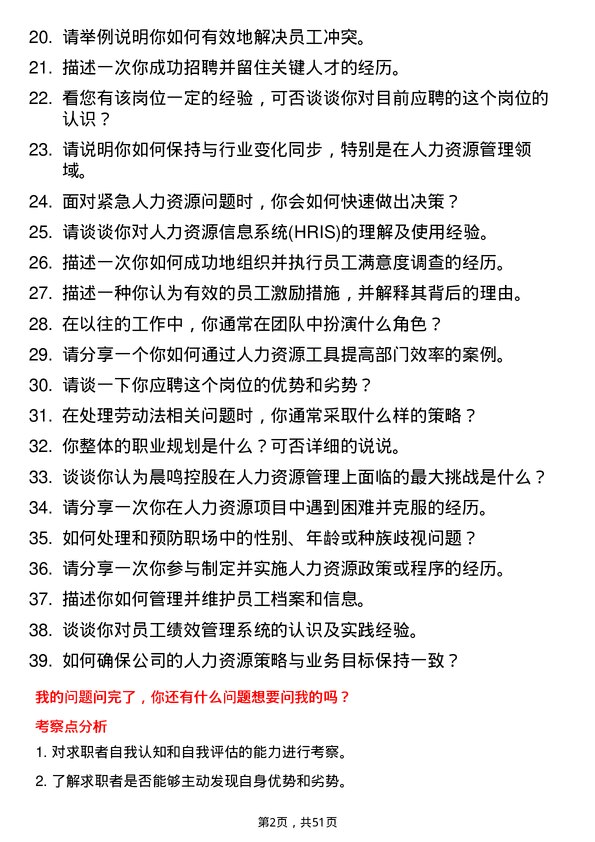 20. 请举例说明你如何有效地解决员工冲突。

21. 描述一次你成功招聘并留住关键人才的经历。

22. 看您有该岗位一定的经验，可否谈谈你对目前应聘的这个岗位的认识？

23. 请说明你如何保持与行业变化同步，特别是在人力资源管理领域。

24. 面对紧急人力资源问题时，你会如何快速做出决策？

25. 请谈谈你对人力资源信息系统(HRIS)的理解及使用经验。

26. 描述一次你如何成功地组织并执行员工满意度调查的经历。

27. 描述一种你认为有效的员工激励措施，并解释其背后的理由。

28. 在以往的工作中，你通常在团队中扮演什么角色？

29. 请分享一个你如何通过人力资源工具提高部门效率的案例。

30. 请谈一下你应聘这个岗位的优势和劣势？

31. 在处理劳动法相关问题时，你通常采取什么样的策略？

32. 你整体的职业规划是什么？可否详细的说说。

33. 谈谈你认为晨鸣控股在人力资源管理上面临的最大挑战是什么？

34. 请分享一次你在人力资源项目中遇到困难并克服的经历。

35. 如何处理和预防职场中的性别、年龄或种族歧视问题？

36. 请分享一次你参与制定并实施人力资源政策或程序的经历。

37. 描述你如何管理并维护员工档案和信息。

38. 谈谈你对员工绩效管理系统的认识及实践经验。

39. 如何确保公司的人力资源策略与业务目标保持一致？

我的问题问完了，你还有什么问题想要问我的吗？

考察点分析

1. 对求职者自我认知和自我评估的能力进行考察。

2. 了解求职者是否能够主动发现自身优势和劣势。

第2页，共51页